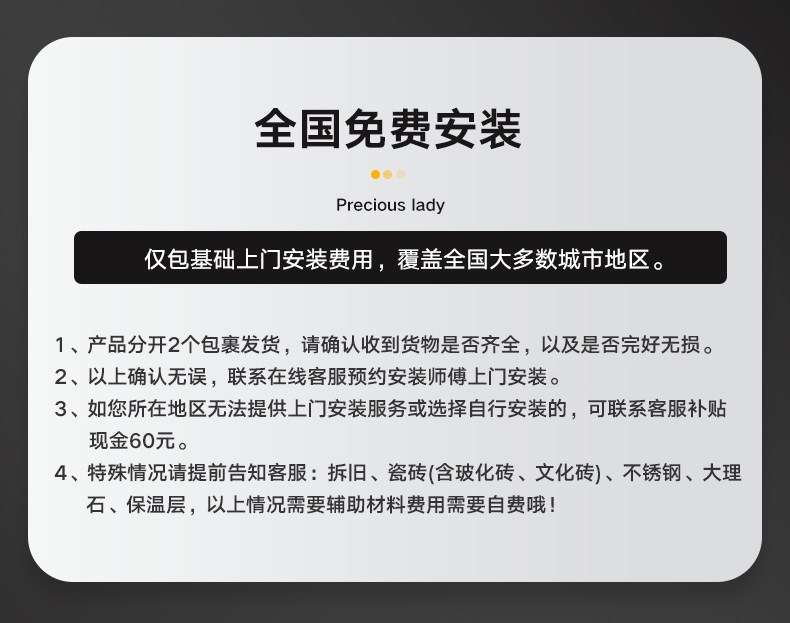 全国免费安装

Precious lady

仅包基础上门安装费用，覆盖全国大多数城市地区。

1、产品分开2个包裹发货，请确认收到货物是否齐全，以及是否完好无损。
2、以上确认无误，联系在线客服预约安装师傅上门安装。
3、如您所在地区无法提供上门安装服务或选择自行安装的，可联系客服补贴现金60元。
4、特殊情况请提前告知客服：拆旧、瓷砖(含玻化砖、文化砖)、不锈钢、大理石、保温层，以上情况需要辅助材料费用需要自费哦！